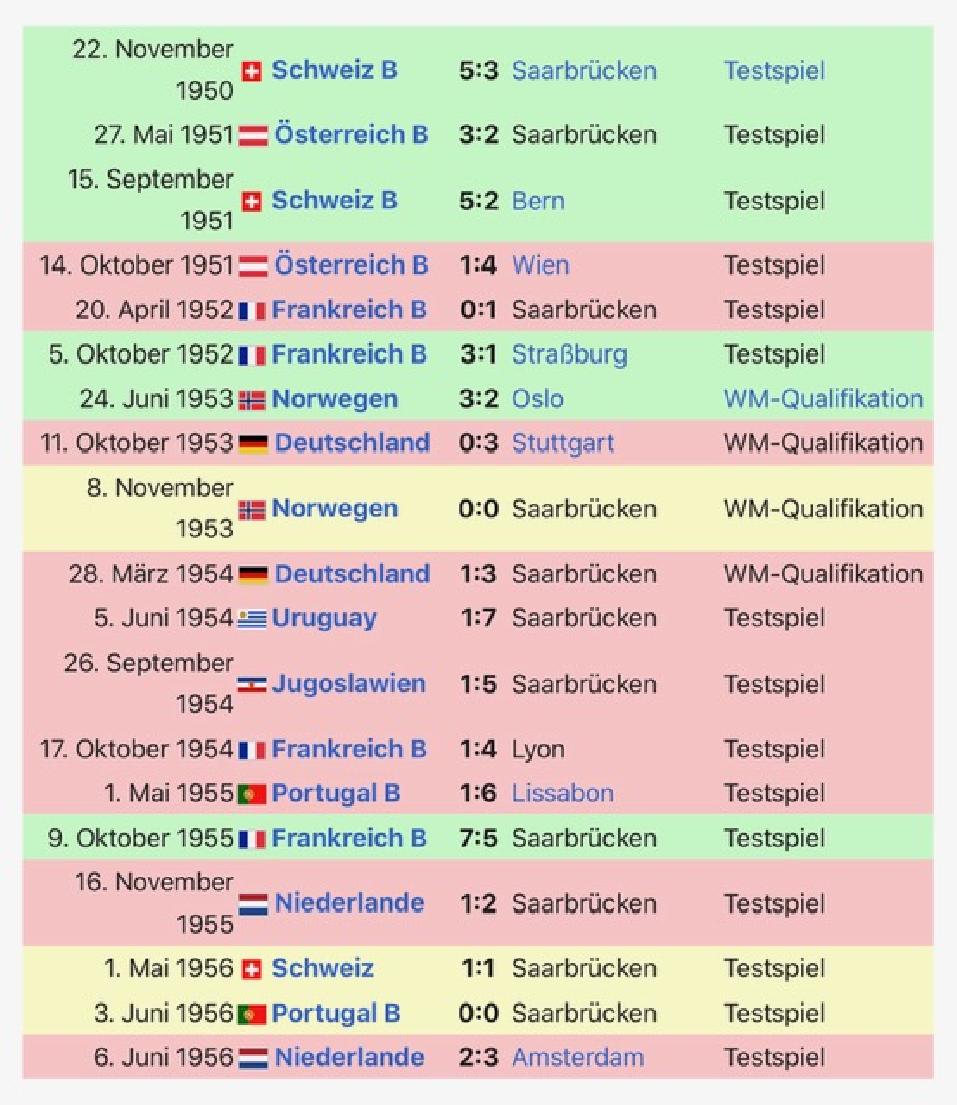 | | | | | |
|---|---|---|---|---|
| 22. November 1950 | Schweiz B | 5:3 | Saarbrücken | Testspiel |
| 27. Mai 1951 | Österreich B | 3:2 | Saarbrücken | Testspiel |
| 15. September 1951 | Schweiz B | 5:2 | Bern | Testspiel |
| 14. Oktober 1951 | Österreich B | 1:4 | Wien | Testspiel |
| 20. April 1952 | Frankreich B | 0:1 | Saarbrücken | Testspiel |
| 5. Oktober 1952 | Frankreich B | 3:1 | Straßburg | Testspiel |
| 24. Juni 1953 | Norwegen | 3:2 | Oslo | WM-Qualifikation |
| 11. Oktober 1953 | Deutschland | 0:3 | Stuttgart | WM-Qualifikation |
| 8. November 1953 | Norwegen | 0:0 | Saarbrücken | WM-Qualifikation |
| 28. März 1954 | Deutschland | 1:3 | Saarbrücken | WM-Qualifikation |
| 5. Juni 1954 | Uruguay | 1:7 | Saarbrücken | Testspiel |
| 26. September 1954 | Jugoslawien | 1:5 | Saarbrücken | Testspiel |
| 17. Oktober 1954 | Frankreich B | 1:4 | Lyon | Testspiel |
| 1. Mai 1955 | Portugal B | 1:6 | Lissabon | Testspiel |
| 9. Oktober 1955 | Frankreich B | 7:5 | Saarbrücken | Testspiel |
| 16. November 1955 | Niederlande | 1:2 | Saarbrücken | Testspiel |
| 1. Mai 1956 | Schweiz | 1:1 | Saarbrücken | Testspiel |
| 3. Juni 1956 | Portugal B | 0:0 | Saarbrücken | Testspiel |
| 6. Juni 1956 | Niederlande | 2:3 | Amsterdam | Testspiel |